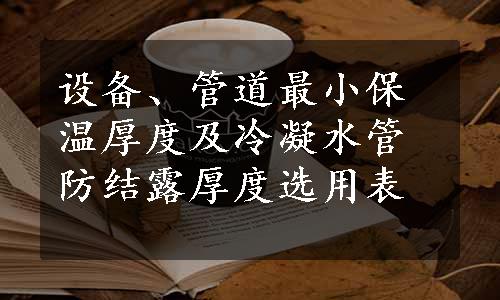 设备、管道最小保温厚度及冷凝水管防结露厚度选用表